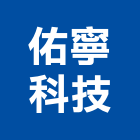 佑寧
科技